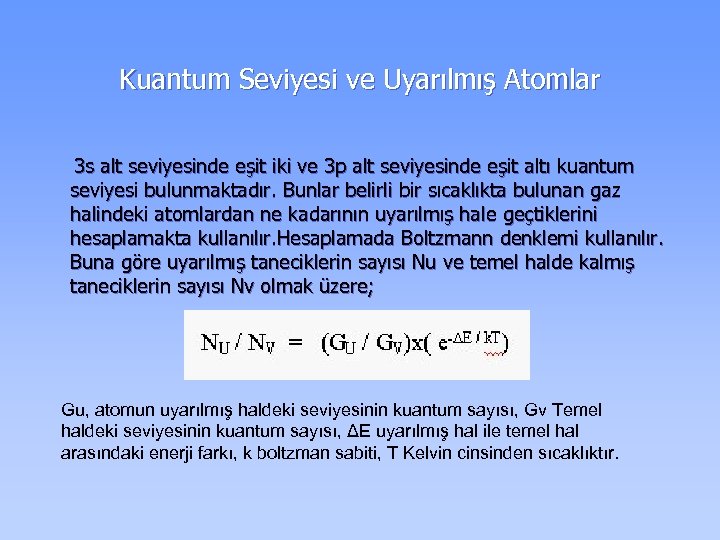 Kuantum Seviyesi ve Uyarılmış Atomlar

3s alt seviyesinde eşit iki ve 3p alt seviyesinde eşit altı kuantum seviyesi bulunmaktadır. Bunlar belirli bir sıcaklıkta bulunan gaz halindeki atomlardan ne kadarının uyarılmış hale geçtiklerini hesaplamakta kullanılır.Hesaplamada Boltzmann denklemi kullanılır. Buna göre uyarılmış taneciklerin sayısı Nu ve temel halde kalmış taneciklerin sayısı Nv olmak üzere;

$N_U / N_V = (G_U / G_V)x( e^{-\Delta E / kT})$

Gu, atomun uyarılmış haldeki seviyesinin kuantum sayısı, Gv Temel haldeki seviyesinin kuantum sayısı, ΔE uyarılmış hal ile temel hal arasındaki enerji farkı, k boltzman sabiti, T Kelvin cinsinden sıcaklıktır.